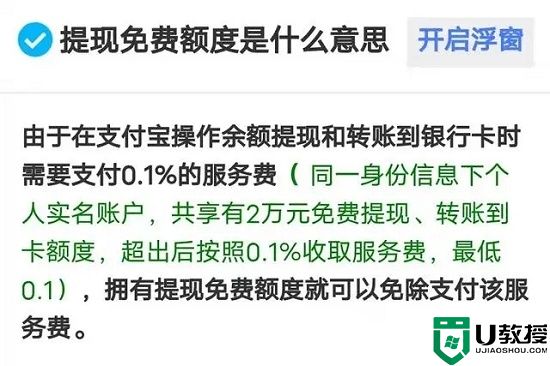 提现免费额度是什么意思 开启浮窗

由于在支付宝操作余额提现和转账到银行卡时需要支付0.1%的服务费（同一身份信息下个人实名账户，共享有2万元免费提现、转账到卡额度，超出后按照0.1%收取服务费，最低0.1），拥有提现免费额度就可以免除支付该服务费。

U教授
UJIAOSHOU.COM